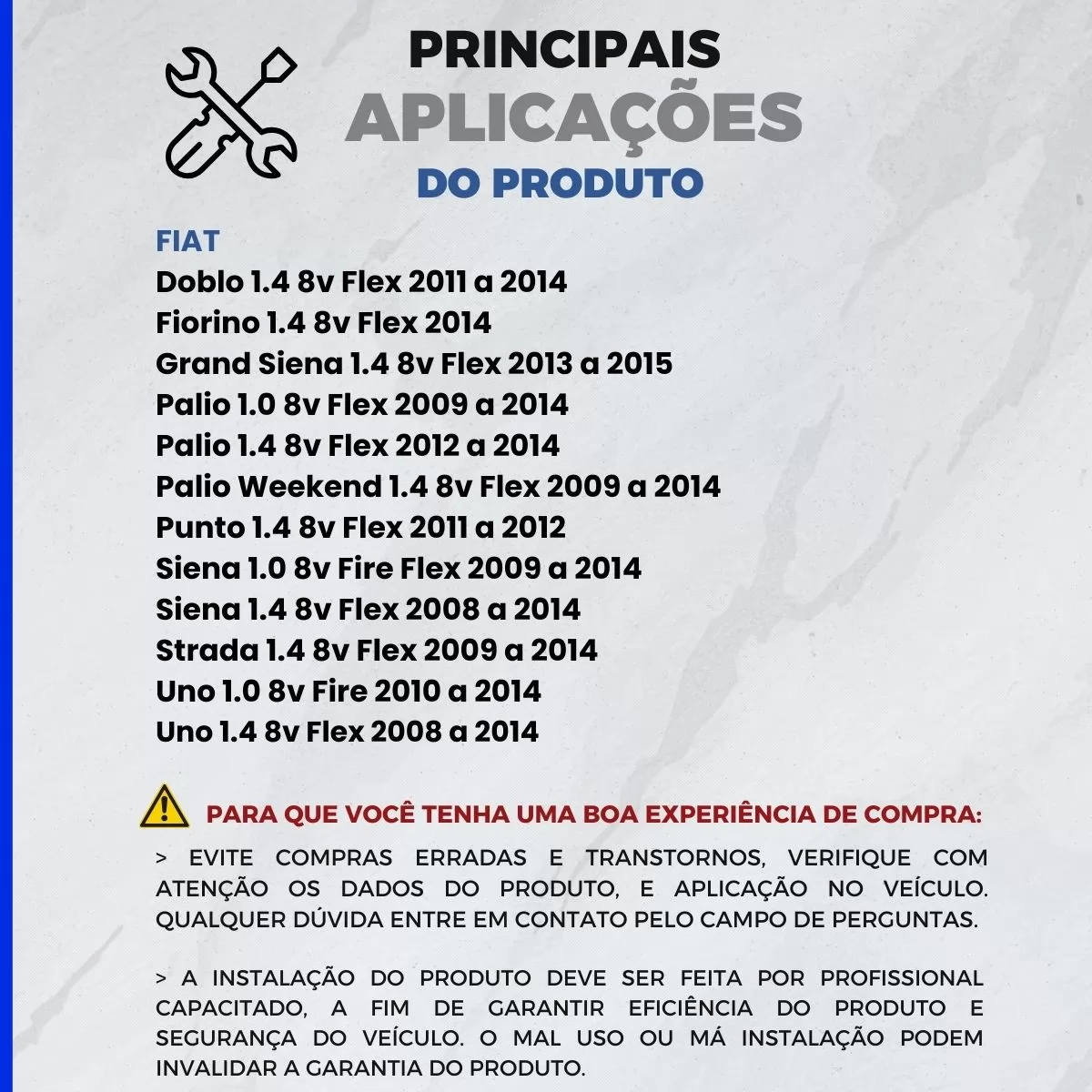 PRINCIPAIS
APLICAÇÕES
DO PRODUTO

FIAT
Doblo 1.4 8v Flex 2011 a 2014
Fiorino 1.4 8v Flex 2014
Grand Siena 1.4 8v Flex 2013 a 2015
Palio 1.0 8v Flex 2009 a 2014
Palio 1.4 8v Flex 2012 a 2014
Palio Weekend 1.4 8v Flex 2009 a 2014
Punto 1.4 8v Flex 2011 a 2012
Siena 1.0 8v Fire Flex 2009 a 2014
Siena 1.4 8v Flex 2008 a 2014
Strada 1.4 8v Flex 2009 a 2014
Uno 1.0 8v Fire 2010 a 2014
Uno 1.4 8v Flex 2008 a 2014

PARA QUE VOCÊ TENHA UMA BOA EXPERIÊNCIA DE COMPRA:

> EVITE COMPRAS ERRADAS E TRANSTORNOS, VERIFIQUE COM ATENÇÃO OS DADOS DO PRODUTO, E APLICAÇÃO NO VEÍCULO. QUALQUER DÚVIDA ENTRE EM CONTATO PELO CAMPO DE PERGUNTAS.

> A INSTALAÇÃO DO PRODUTO DEVE SER FEITA POR PROFISSIONAL CAPACITADO, A FIM DE GARANTIR EFICIÊNCIA DO PRODUTO E SEGURANÇA DO VEÍCULO. O MAL USO OU MÁ INSTALAÇÃO PODEM INVALIDAR A GARANTIA DO PRODUTO.